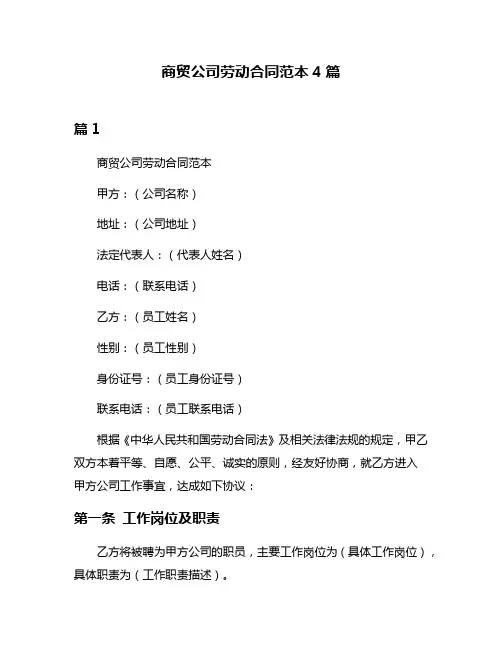 商贸公司劳动合同范本 4 篇

篇 1

商贸公司劳动合同范本

甲方：（公司名称）

地址：（公司地址）

法定代表人：（代表人姓名）

电话：（联系电话）

乙方：（员工姓名）

性别：（员工性别）

身份证号：（员工身份证号）

联系电话：（员工联系电话）

根据《中华人民共和国劳动合同法》及相关法律法规的规定，甲乙双方本着平等、自愿、公平、诚实的原则，经友好协商，就乙方进入甲方公司工作事宜，达成如下协议：

第一条 工作岗位及职责

乙方将被聘为甲方公司的职员，主要工作岗位为（具体工作岗位），具体职责为（工作职责描述）。